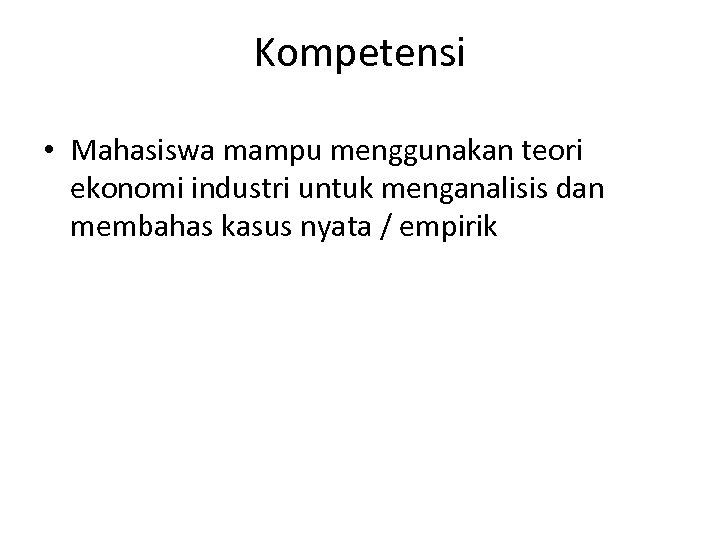 Kompetensi

• Mahasiswa mampu menggunakan teori ekonomi industri untuk menganalisis dan membahas kasus nyata / empirik